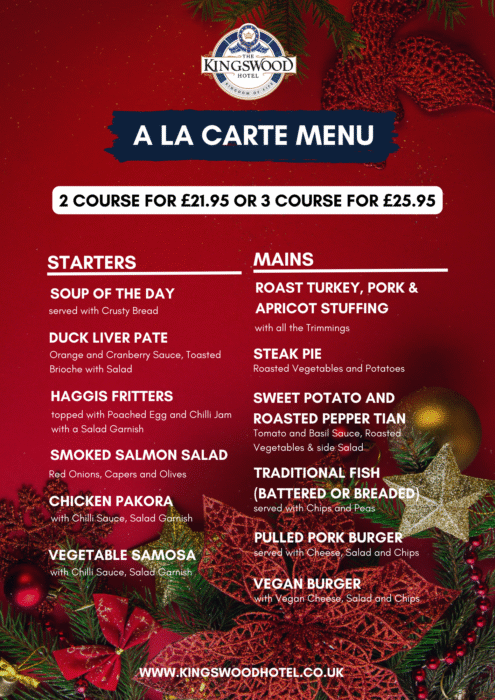 THE
KINGSWOOD
HOTEL
KINGDOM OF FIFE

A LA CARTE MENU

2 COURSE FOR £21.95 OR 3 COURSE FOR £25.95

STARTERS

SOUP OF THE DAY
served with Crusty Bread

DUCK LIVER PATE
Orange and Cranberry Sauce, Toasted Brioche with Salad

HAGGIS FRITTERS
topped with Poached Egg and Chilli Jam with a Salad Garnish

SMOKED SALMON SALAD
Red Onions, Capers and Olives

CHICKEN PAKORA
with Chilli Sauce, Salad Garnish

VEGETABLE SAMOSA
with Chilli Sauce, Salad Garnish

MAINS

ROAST TURKEY, PORK & APRICOT STUFFING
with all the Trimmings

STEAK PIE
Roasted Vegetables and Potatoes

SWEET POTATO AND ROASTED PEPPER TIAN
Tomato and Basil Sauce, Roasted Vegetables & side Salad

TRADITIONAL FISH (BATTERED OR BREADED)
served with Chips and Peas

PULLED PORK BURGER
served with Cheese, Salad and Chips

VEGAN BURGER
with Vegan Cheese, Salad and Chips

WWW.KINGSWOODHOTEL.CO.UK